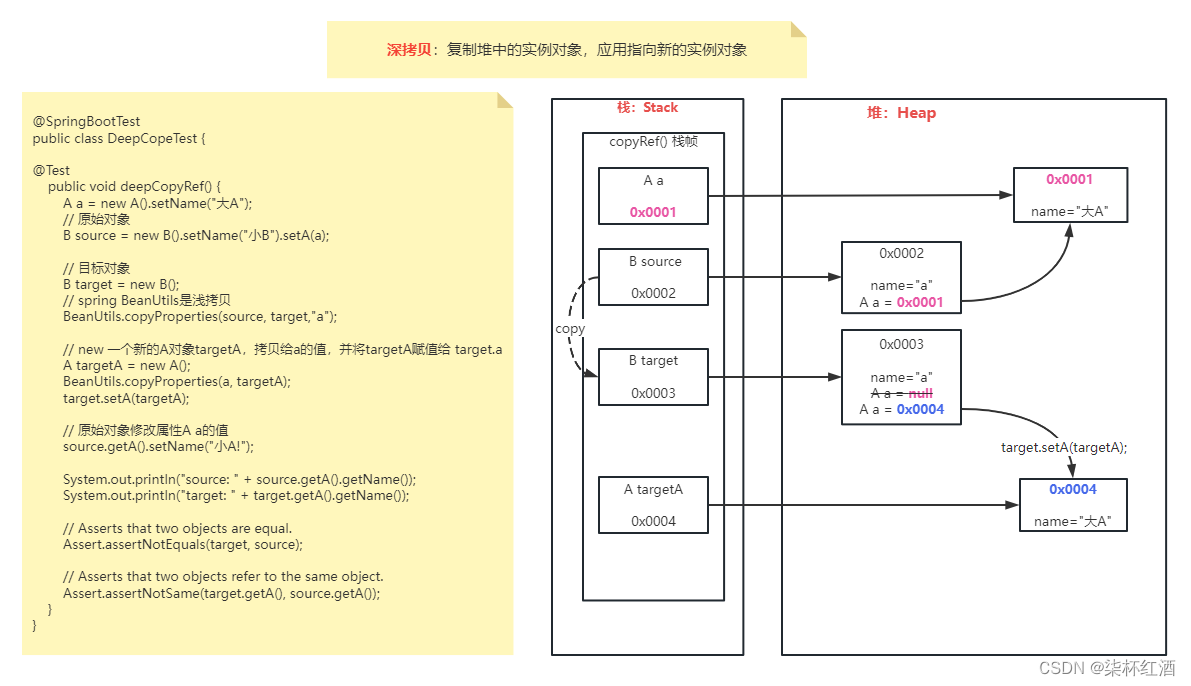 深拷贝：复制堆中的实例对象，应用指向新的实例对象

@SpringBootTest
public class DeepCopeTest {

@Test
public void deepCopyRef() {
A a = new A().setName("大A");
// 原始对象
B source = new B().setName("小B").setA(a);

// 目标对象
B target = new B();
// spring BeanUtils是浅拷贝
BeanUtils.copyProperties(source, target,"a");

// new 一个新的A对象targetA，拷贝给a的值，并将targetA赋值给 target.a
A targetA = new A();
BeanUtils.copyProperties(a, targetA);
target.setA(targetA);

// 原始对象修改属性A a的值
source.getA().setName("小A!");

System.out.println("source: " + source.getA().getName());
System.out.println("target: " + target.getA().getName());

// Asserts that two objects are equal.
Assert.assertNotEquals(target, source);

// Asserts that two objects refer to the same object.
Assert.assertNotSame(target.getA(), source.getA());
}
}

栈：Stack

copyRef() 栈帧

A a
0x0001

B source
0x0002

copy

B target
0x0003

A targetA
0x0004

堆：Heap

0x0001
name="大A"

0x0002
name="a"
A a = 0x0001

0x0003
name="a"
A a = null
A a = 0x0004

target.setA(targetA);

0x0004
name="大A"

CSDN @柒杯红酒